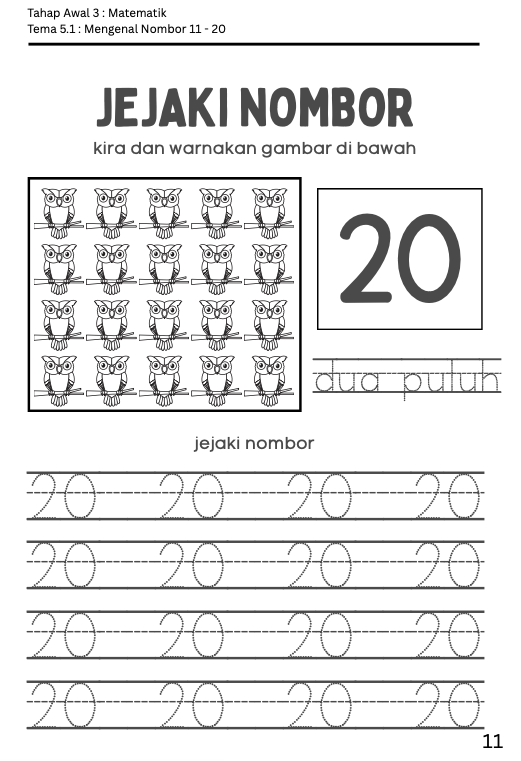 Tahap Awal 3 : Matematik
Tema 5.1 : Mengenal Nombor 11 - 20

JEJAKI NOMBOR
kira dan warnakan gambar di bawah

20

dua puluh

jejaki nombor

20 20 20 20
20 20 20 20
20 20 20 20
20 20 20 20

11